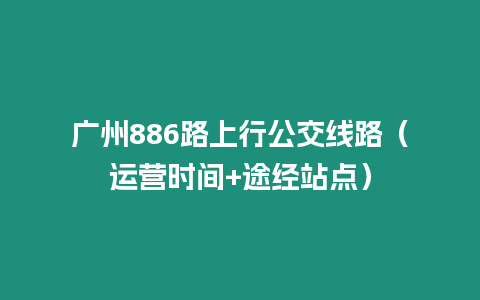 广州886路上行公交线路（运营时间+途经站点）